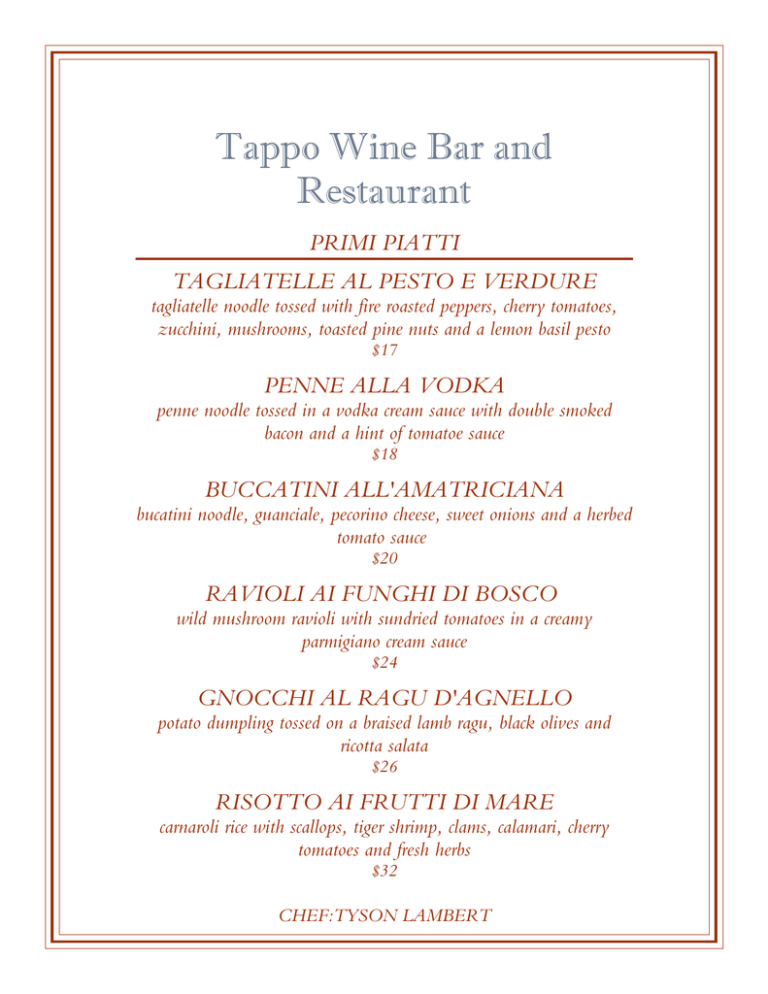 Tappo Wine Bar and Restaurant

PRIMI PIATTI

TAGLIATELLE AL PESTO E VERDURE

tagliatelle noodle tossed with fire roasted peppers, cherry tomatoes, zucchini, mushrooms, toasted pine nuts and a lemon basil pesto

$17

PENNE ALLA VODKA

penne noodle tossed in a vodka cream sauce with double smoked bacon and a hint of tomatoe sauce

$18

BUCCATINI ALL'AMATRICIANA

bucatini noodle, guanciale, pecorino cheese, sweet onions and a herbed tomato sauce

$20

RAVIOLI AI FUNGHI DI BOSCO

wild mushroom ravioli with sundried tomatoes in a creamy parmigiano cream sauce

$24

GNOCCHI AL RAGU D'AGNELLO

potato dumpling tossed on a braised lamb ragu, black olives and ricotta salata

$26

RISOTTO AI FRUTTI DI MARE

carnaroli rice with scallops, tiger shrimp, clams, calamari, cherry tomatoes and fresh herbs

$32

CHEF:TYSON LAMBERT